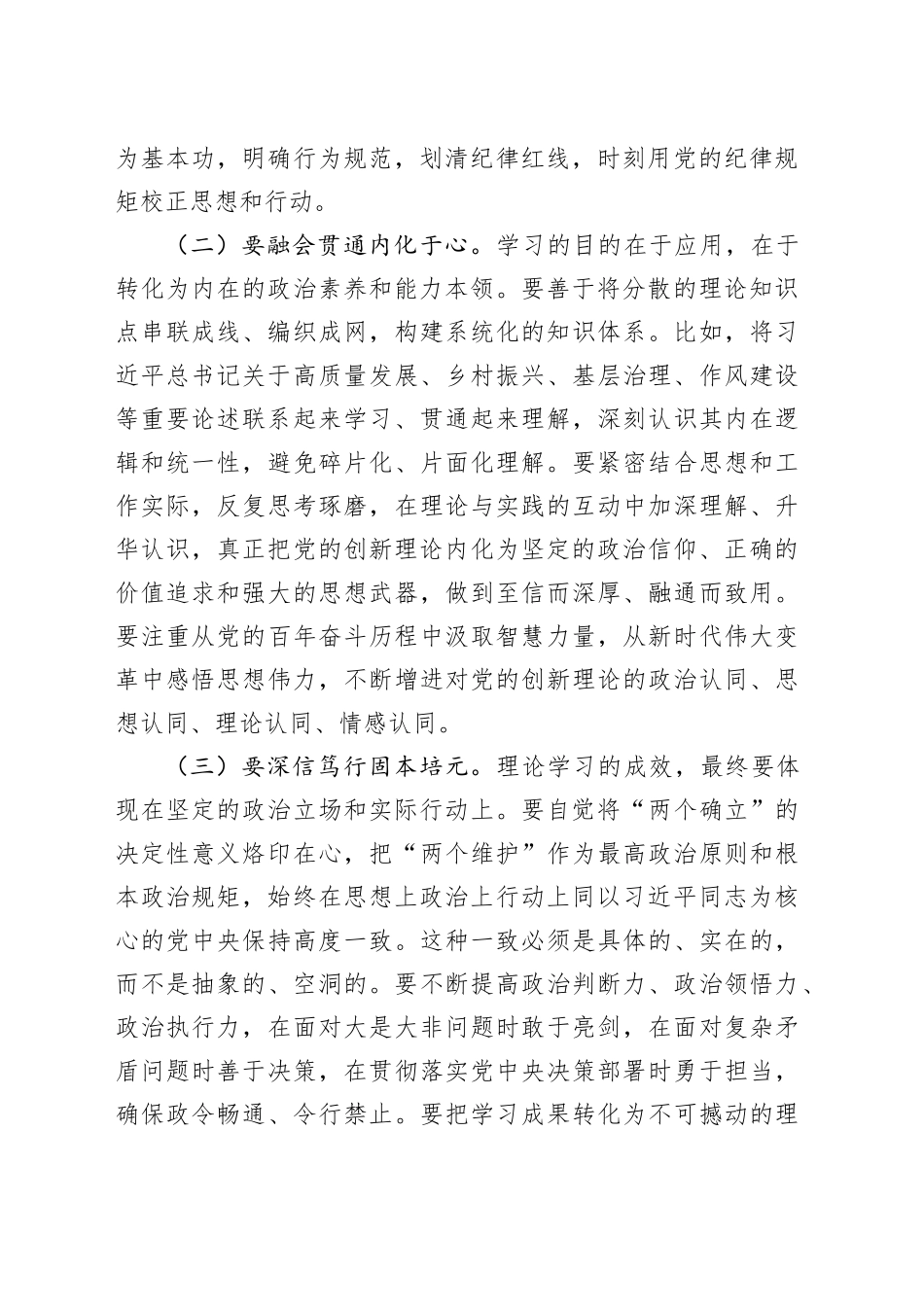 为基本功，明确行为规范，划清纪律红线，时刻用党的纪律规矩校正思想和行动。

（二）要融会贯通内化于心。学习的目的在于应用，在于转化为内在的政治素养和能力本领。要善于将分散的理论知识点串联成线、编织成网，构建系统化的知识体系。比如，将习近平总书记关于高质量发展、乡村振兴、基层治理、作风建设等重要论述联系起来学习、贯通起来理解，深刻认识其内在逻辑和统一性，避免碎片化、片面化理解。要紧密结合思想和工作实际，反复思考琢磨，在理论与实践的互动中加深理解、升华认识，真正把党的创新理论内化为坚定的政治信仰、正确的价值追求和强大的思想武器，做到至信而深厚、融通而致用。要注重从党的百年奋斗历程中汲取智慧力量，从新时代伟大变革中感悟思想伟力，不断增进对党的创新理论的政治认同、思想认同、理论认同、情感认同。

（三）要深信笃行固本培元。理论学习的成效，最终要体现在坚定的政治立场和实际行动上。要自觉将“两个确立”的决定性意义烙印在心，把“两个维护”作为最高政治原则和根本政治规矩，始终在思想上政治上行动上同以习近平同志为核心的党中央保持高度一致。这种一致必须是具体的、实在的，而不是抽象的、空洞的。要不断提高政治判断力、政治领悟力、政治执行力，在面对大是大非问题时敢于亮剑，在面对复杂矛盾问题时善于决策，在贯彻落实党中央决策部署时勇于担当，确保政令畅通、令行禁止。要把学习成果转化为不可撼动的理